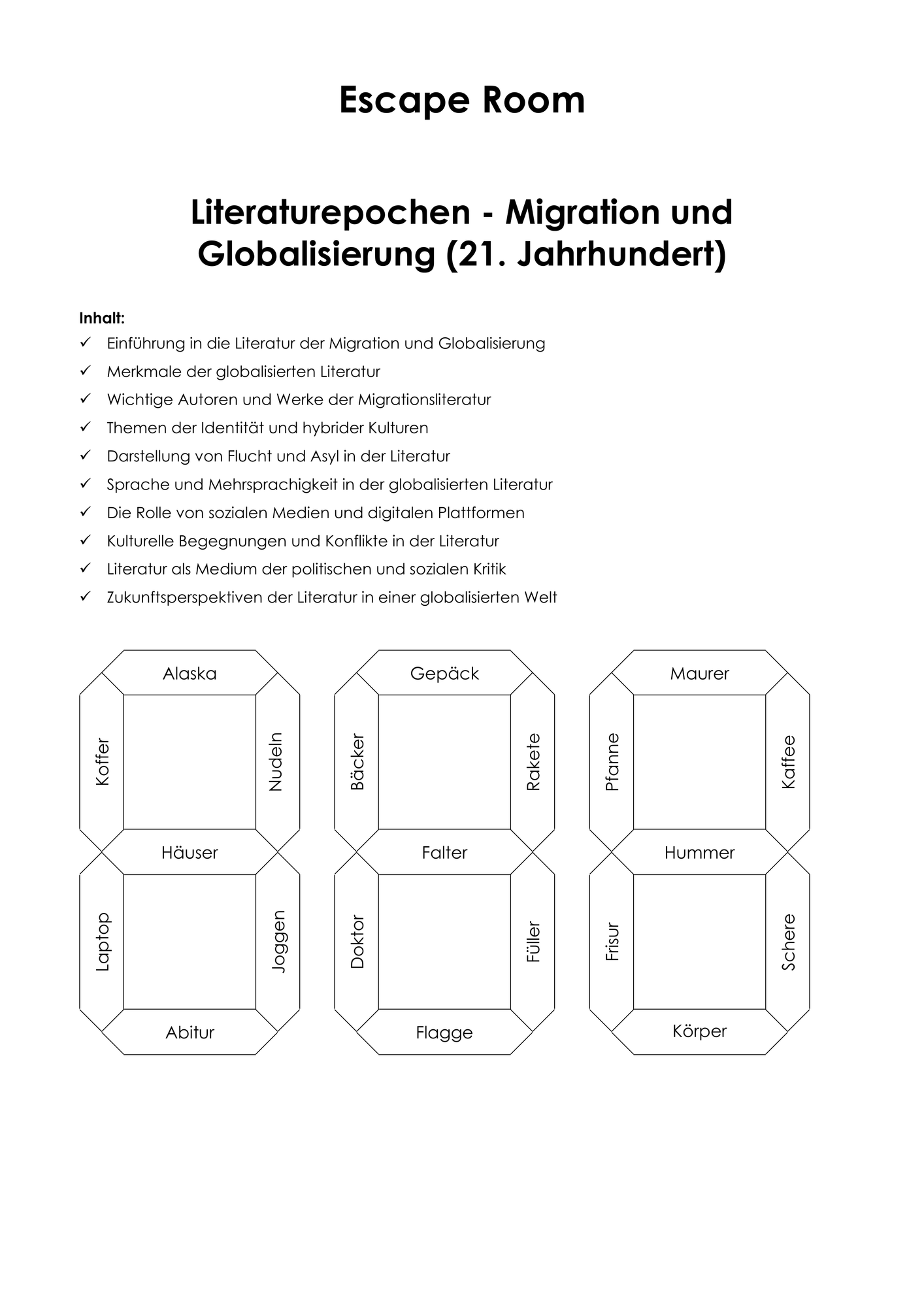 Escape Room

Literaturepochen - Migration und Globalisierung (21. Jahrhundert)

Inhalt:
✓ Einführung in die Literatur der Migration und Globalisierung
✓ Merkmale der globalisierten Literatur
✓ Wichtige Autoren und Werke der Migrationsliteratur
✓ Themen der Identität und hybrider Kulturen
✓ Darstellung von Flucht und Asyl in der Literatur
✓ Sprache und Mehrsprachigkeit in der globalisierten Literatur
✓ Die Rolle von sozialen Medien und digitalen Plattformen
✓ Kulturelle Begegnungen und Konflikte in der Literatur
✓ Literatur als Medium der politischen und sozialen Kritik
✓ Zukunftsperspektiven der Literatur in einer globalisierten Welt

Alaska
Koffer
Nudeln
Häuser
Laptop
Joggen
Abitur

Gepäck
Bäcker
Rakete
Falter
Doktor
Füller
Flagge

Maurer
Pfanne
Kaffee
Hummer
Frisur
Schere
Körper